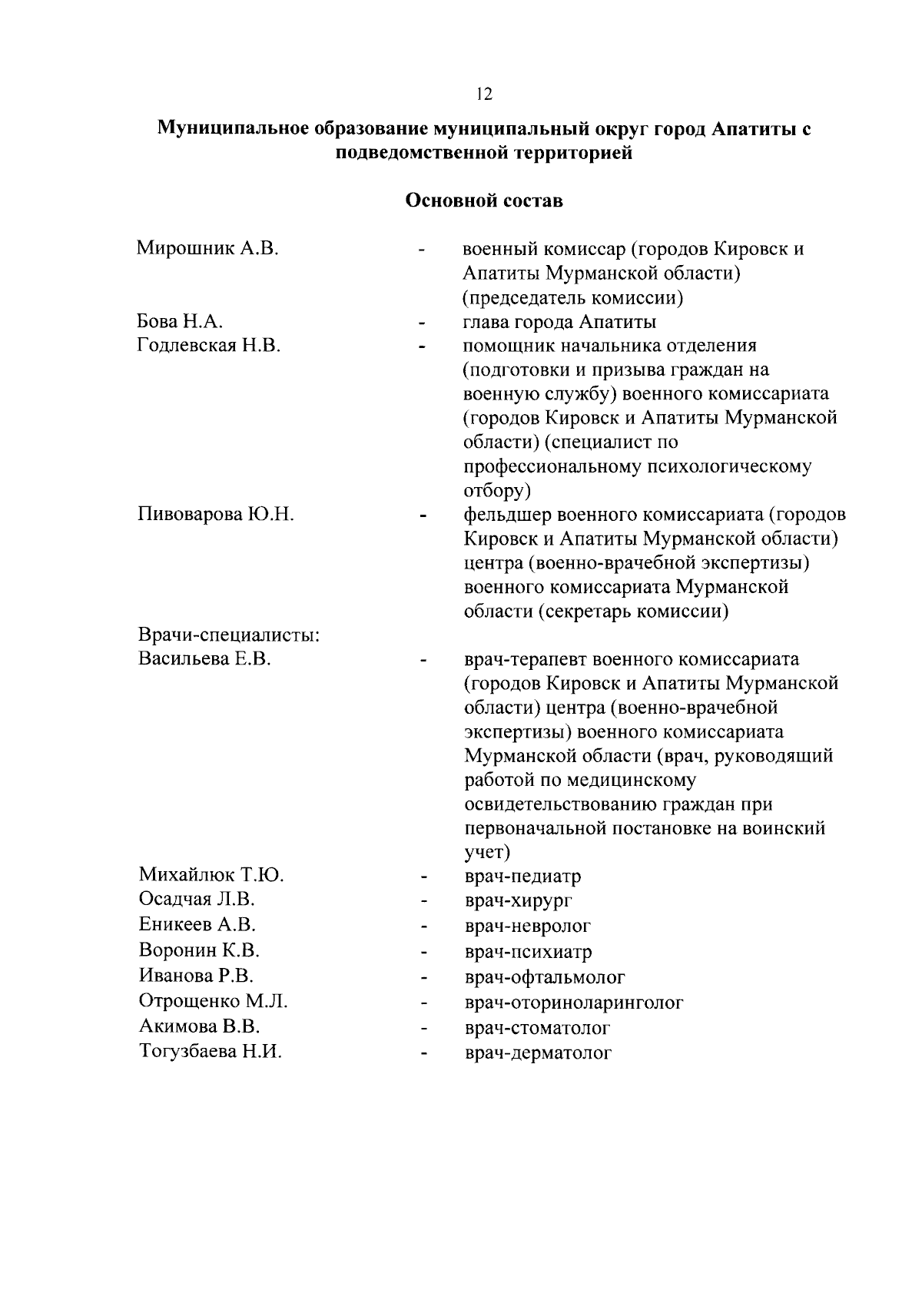 12

Муниципальное образование муниципальный округ город Апатиты с подведомственной территорией

Основной состав

Мирошник А.В. - военный комиссар (городов Кировск и Апатиты Мурманской области) (председатель комиссии)

Бова Н.А. - глава города Апатиты

Годлевская Н.В. - помощник начальника отделения (подготовки и призыва граждан на военную службу) военного комиссариата (городов Кировск и Апатиты Мурманской области) (специалист по профессиональному психологическому отбору)

Пивоварова Ю.Н. - фельдшер военного комиссариата (городов Кировск и Апатиты Мурманской области) центра (военно-врачебной экспертизы) военного комиссариата Мурманской области (секретарь комиссии)

Врачи-специалисты:

Васильева Е.В. - врач-терапевт военного комиссариата (городов Кировск и Апатиты Мурманской области) центра (военно-врачебной экспертизы) военного комиссариата Мурманской области (врач, руководящий работой по медицинскому освидетельствованию граждан при первоначальной постановке на воинский учет)

Михайлюк Т.Ю. - врач-педиатр

Осадчая Л.В. - врач-хирург

Еникеев А.В. - врач-невролог

Воронин К.В. - врач-психиатр

Иванова Р.В. - врач-офтальмолог

Отрощенко М.Л. - врач-оториноларинголог

Акимова В.В. - врач-стоматолог

Тогузбаева Н.И. - врач-дерматолог